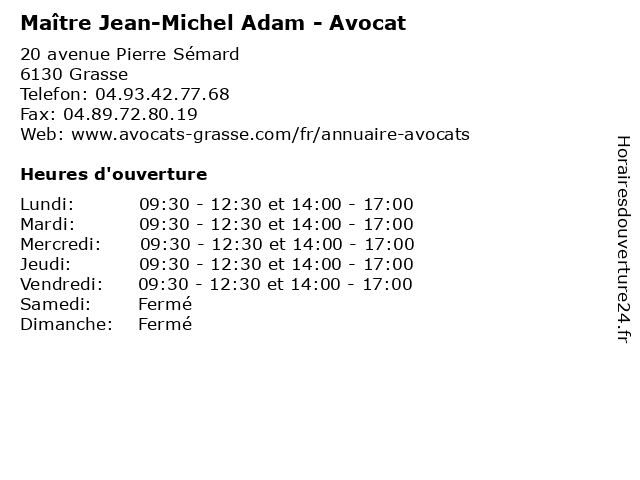 Maître Jean-Michel Adam - Avocat

20 avenue Pierre Sémard
6130 Grasse
Telefon: 04.93.42.77.68
Fax: 04.89.72.80.19
Web: www.avocats-grasse.com/fr/annuaire-avocats

Heures d'ouverture

Lundi: 09:30 - 12:30 et 14:00 - 17:00
Mardi: 09:30 - 12:30 et 14:00 - 17:00
Mercredi: 09:30 - 12:30 et 14:00 - 17:00
Jeudi: 09:30 - 12:30 et 14:00 - 17:00
Vendredi: 09:30 - 12:30 et 14:00 - 17:00
Samedi: Fermé
Dimanche: Fermé

Horairesdouverture24.fr